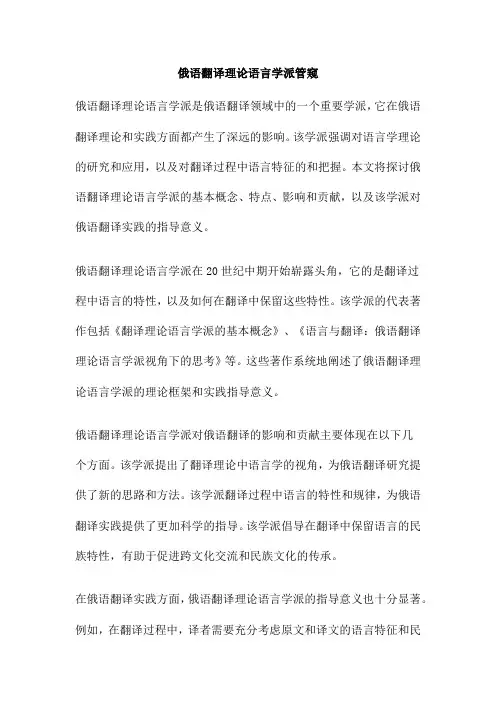 俄语翻译理论语言学派管窥

俄语翻译理论语言学派是俄语翻译领域中的一个重要学派，它在俄语翻译理论和实践方面都产生了深远的影响。该学派强调对语言学理论的研究和应用，以及对翻译过程中语言特征的和把握。本文将探讨俄语翻译理论语言学派的基本概念、特点、影响和贡献，以及该学派对俄语翻译实践的指导意义。

俄语翻译理论语言学派在20世纪中期开始崭露头角，它的是翻译过程中语言的特性，以及如何在翻译中保留这些特性。该学派的代表著作包括《翻译理论语言学派的基本概念》、《语言与翻译：俄语翻译理论语言学派视角下的思考》等。这些著作系统地阐述了俄语翻译理论语言学派的理论框架和实践指导意义。

俄语翻译理论语言学派对俄语翻译的影响和贡献主要体现在以下几个方面。该学派提出了翻译理论中语言学的视角，为俄语翻译研究提供了新的思路和方法。该学派翻译过程中语言的特性和规律，为俄语翻译实践提供了更加科学的指导。该学派倡导在翻译中保留语言的民族特性，有助于促进跨文化交流和民族文化的传承。

在俄语翻译实践方面，俄语翻译理论语言学派的指导意义也十分显著。例如，在翻译过程中，译者需要充分考虑原文和译文的语言特征和民